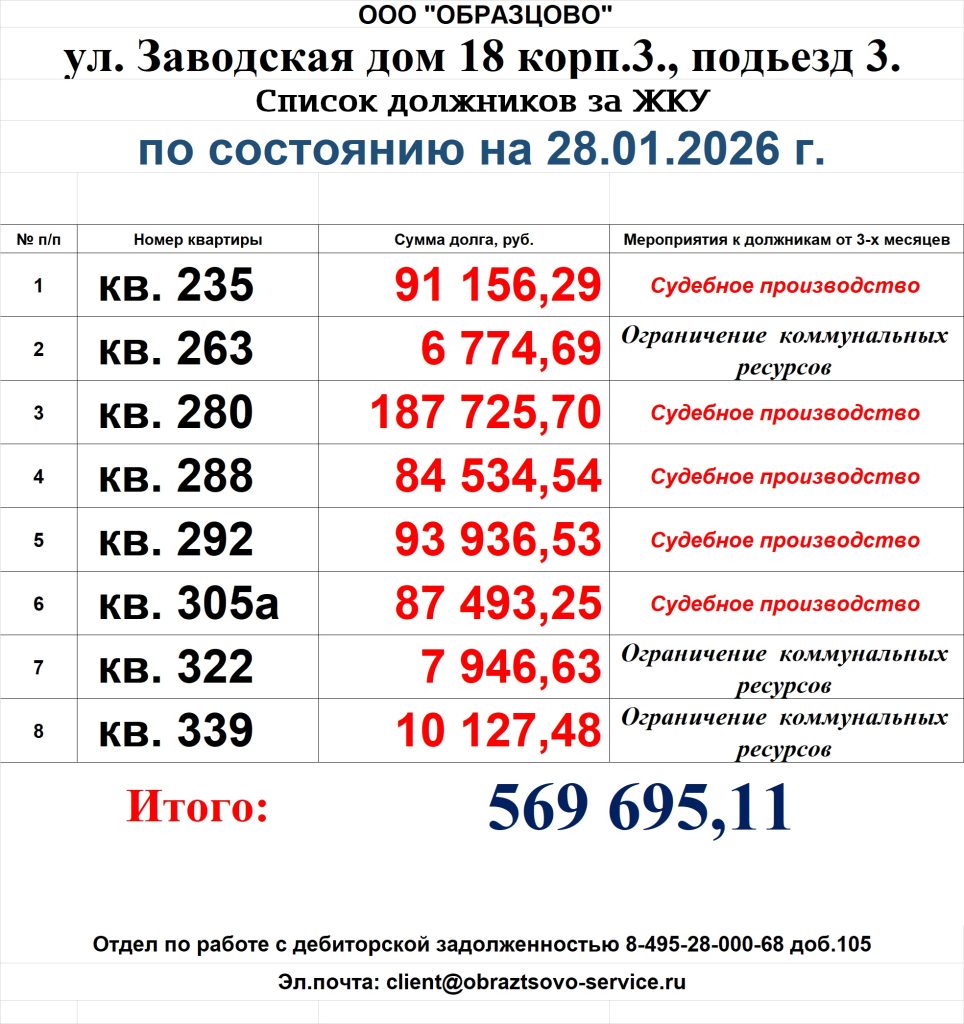 ООО "ОБРАЗЦОВО"

ул. Заводская дом 18 корп.3., подьезд 3.

Список должников за ЖКУ

по состоянию на 28.01.2026 г.

| № п/п | Номер квартиры | Сумма долга, руб. | Мероприятия к должникам от 3-х месяцев |
|---|---|---|---|
| 1 | кв. 235 | 91 156,29 | Судебное производство |
| 2 | кв. 263 | 6 774,69 | Ограничение коммунальных ресурсов |
| 3 | кв. 280 | 187 725,70 | Судебное производство |
| 4 | кв. 288 | 84 534,54 | Судебное производство |
| 5 | кв. 292 | 93 936,53 | Судебное производство |
| 6 | кв. 305а | 87 493,25 | Судебное производство |
| 7 | кв. 322 | 7 946,63 | Ограничение коммунальных ресурсов |
| 8 | кв. 339 | 10 127,48 | Ограничение коммунальных ресурсов |

Итого: 569 695,11

Отдел по работе с дебиторской задолженностью 8-495-28-000-68 доб.105

Эл.почта: client@obraztsovo-service.ru